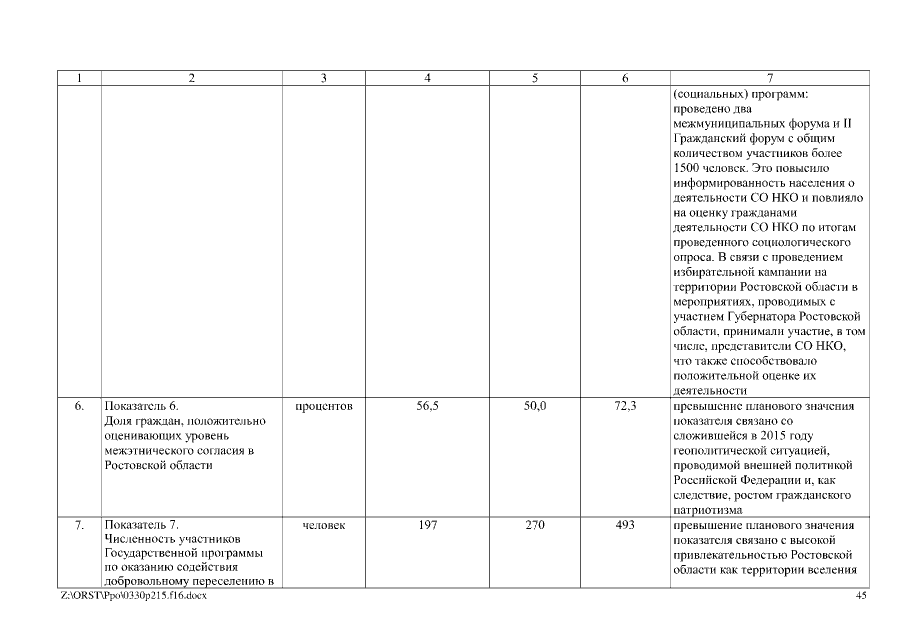 | 1 | 2 | 3 | 4 | 5 | 6 | 7 |
|---|---|---|---|---|---|---|
| | | | | | | (социальных) программ: проведено два межмуниципальных форума и II Гражданский форум с общим количеством участников более 1500 человек. Это повысило информированность населения о деятельности СО НКО и повлияло на оценку гражданами деятельности СО НКО по итогам проведенного социологического опроса. В связи с проведением избирательной кампании на территории Ростовской области в мероприятиях, проводимых с участием Губернатора Ростовской области, принимали участие, в том числе, представители СО НКО, что также способствовало положительной оценке их деятельности |
| 6. | Показатель 6. Доля граждан, положительно оценивающих уровень межэтнического согласия в Ростовской области | процентов | 56,5 | 50,0 | 72,3 | превышение планового значения показателя связано со сложившейся в 2015 году геополитической ситуацией, проводимой внешней политикой Российской Федерации и, как следствие, ростом гражданского патриотизма |
| 7. | Показатель 7. Численность участников Государственной программы по оказанию содействия добровольному переселению в | человек | 197 | 270 | 493 | превышение планового значения показателя связано с высокой привлекательностью Ростовской области как территории вселения |

Z:\ORST\Ppo\0330p215.f16.docx 45